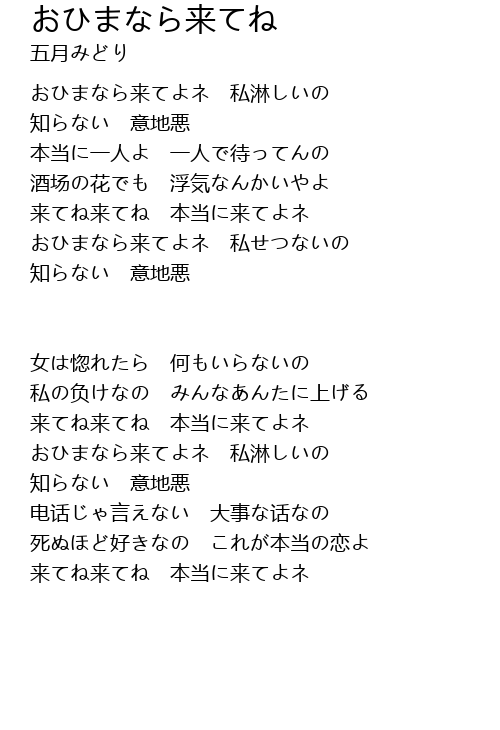 おひまなら来てね
五月みどり

おひまなら来てよネ　私淋しいの
知らない　意地悪
本当に一人よ　一人で待ってんの
酒场の花でも　浮気なんかいやよ
来てね来てね　本当に来てよネ
おひまなら来てよネ　私せつないの
知らない　意地悪

女は惚れたら　何もいらないの
私の负けなの　みんなあんたに上げる
来てね来てね　本当に来てよネ
おひまなら来てよネ　私淋しいの
知らない　意地悪
电话じゃ言えない　大事な话なの
死ぬほど好きなの　これが本当の恋よ
来てね来てね　本当に来てよネ